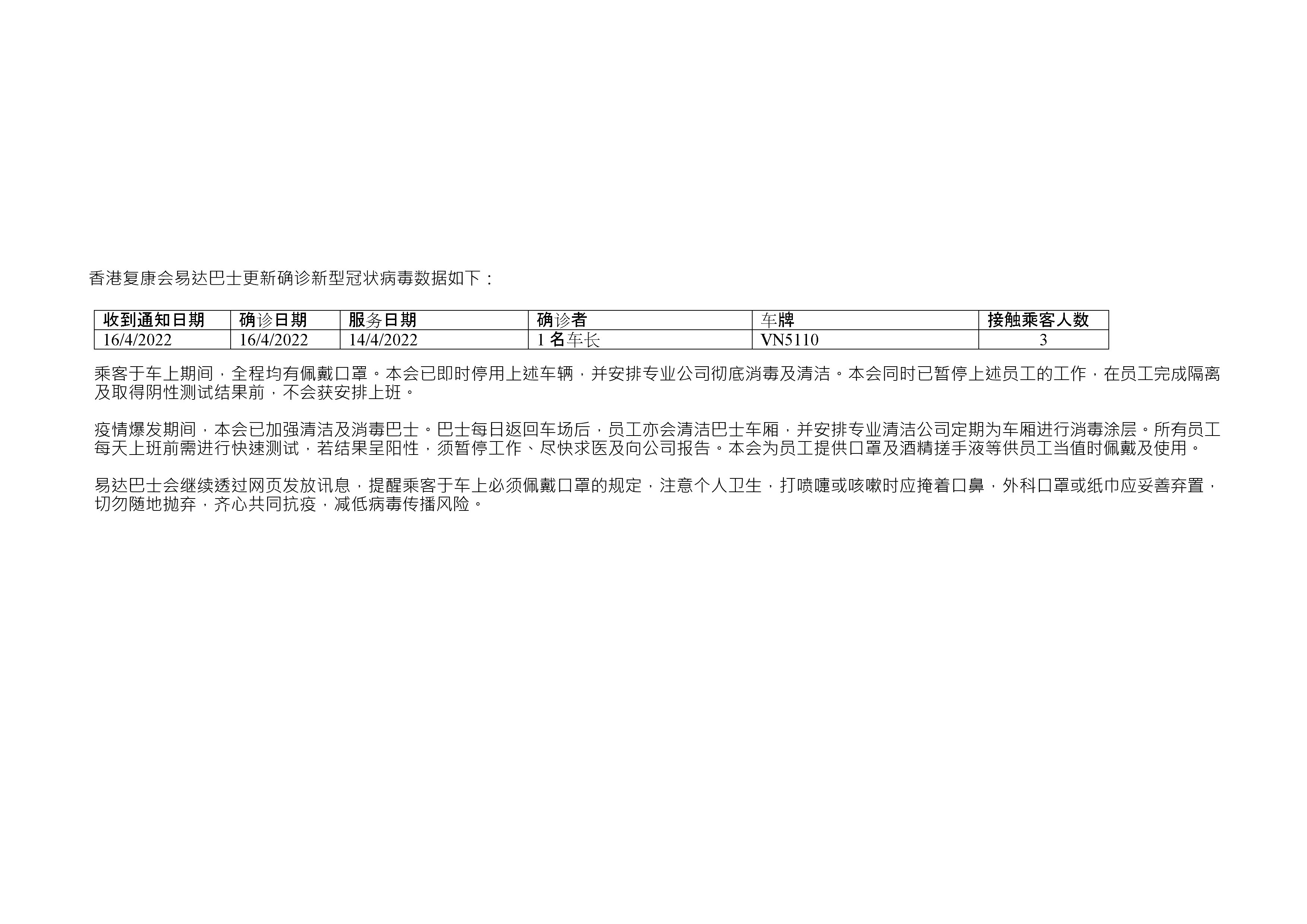 香港复康会易达巴士更新确诊新型冠状病毒数据如下：

| 收到通知日期 | 确诊日期 | 服务日期 | 确诊者 | 车牌 | 接触乘客人数 |
|---|---|---|---|---|---|
| 16/4/2022 | 16/4/2022 | 14/4/2022 | 1名车长 | VN5110 | 3 |

乘客于车上期间，全程均有佩戴口罩。本会已即时停用上述车辆，并安排专业公司彻底消毒及清洁。本会同时已暂停上述员工的工作，在员工完成隔离及取得阴性测试结果前，不会获安排上班。

疫情爆发期间，本会已加强清洁及消毒巴士。巴士每日返回车场后，员工亦会清洁巴士车厢，并安排专业清洁公司定期为车厢进行消毒涂层。所有员工每天上班前需进行快速测试，若结果呈阳性，须暂停工作、尽快求医及向公司报告。本会为员工提供口罩及酒精搓手液等供员工当值时佩戴及使用。

易达巴士会继续透过网页发放讯息，提醒乘客于车上必须佩戴口罩的规定，注意个人卫生，打喷嚏或咳嗽时应掩着口鼻，外科口罩或纸巾应妥善弃置，切勿随地抛弃，齐心共同抗疫，减低病毒传播风险。